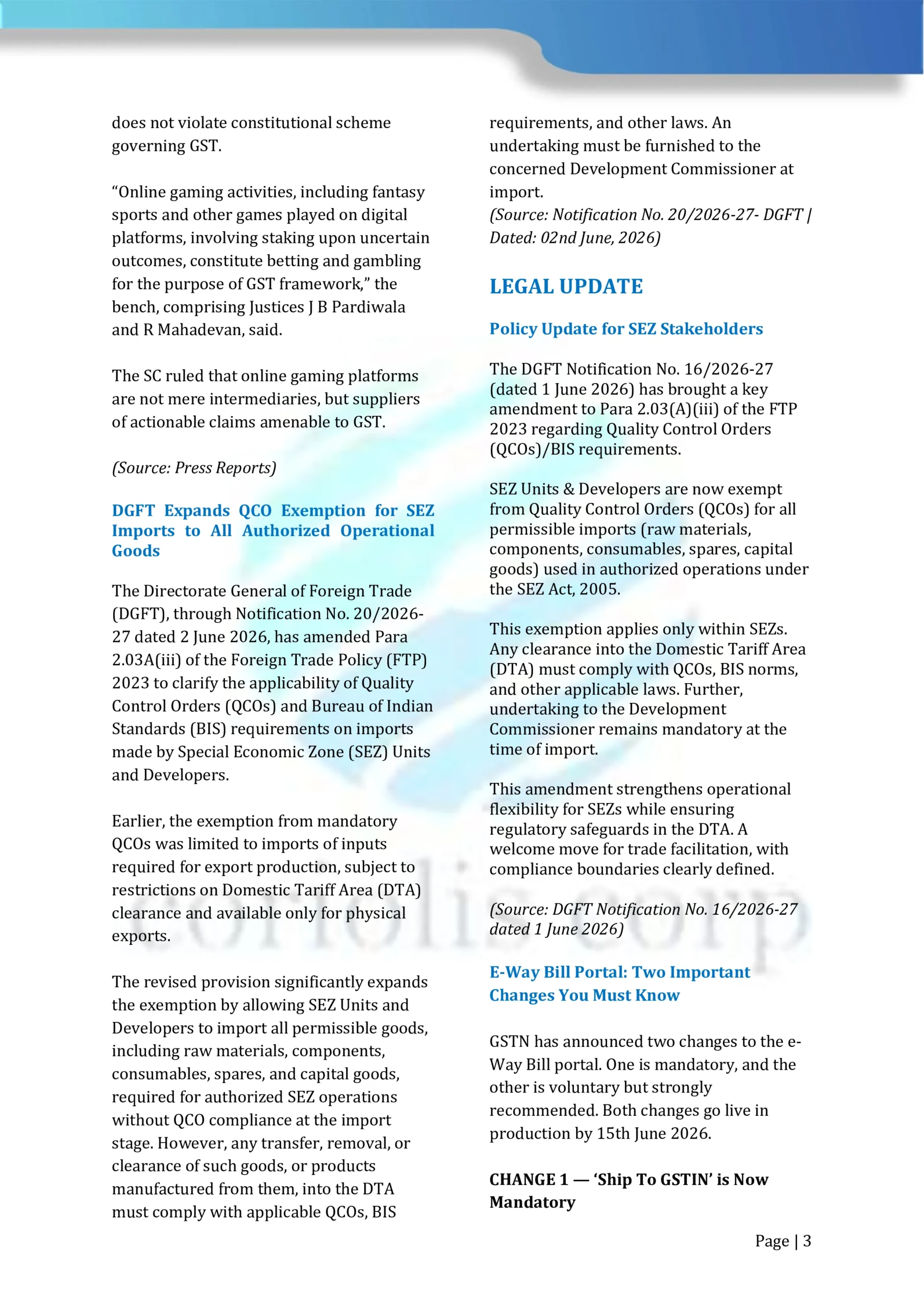 does not violate constitutional scheme governing GST.

"Online gaming activities, including fantasy sports and other games played on digital platforms, involving staking upon uncertain outcomes, constitute betting and gambling for the purpose of GST framework," the bench, comprising Justices J B Pardiwala and R Mahadevan, said.

The SC ruled that online gaming platforms are not mere intermediaries, but suppliers of actionable claims amenable to GST.

(Source: Press Reports)

DGFT Expands QCO Exemption for SEZ Imports to All Authorized Operational Goods

The Directorate General of Foreign Trade (DGFT), through Notification No. 20/2026-27 dated 2 June 2026, has amended Para 2.03A(iii) of the Foreign Trade Policy (FTP) 2023 to clarify the applicability of Quality Control Orders (QCOs) and Bureau of Indian Standards (BIS) requirements on imports made by Special Economic Zone (SEZ) Units and Developers.

Earlier, the exemption from mandatory QCOs was limited to imports of inputs required for export production, subject to restrictions on Domestic Tariff Area (DTA) clearance and available only for physical exports.

The revised provision significantly expands the exemption by allowing SEZ Units and Developers to import all permissible goods, including raw materials, components, consumables, spares, and capital goods, required for authorized SEZ operations without QCO compliance at the import stage. However, any transfer, removal, or clearance of such goods, or products manufactured from them, into the DTA must comply with applicable QCOs, BIS requirements, and other laws. An undertaking must be furnished to the concerned Development Commissioner at import.

(Source: Notification No. 20/2026-27- DGFT | Dated: 02nd June, 2026)

LEGAL UPDATE

Policy Update for SEZ Stakeholders

The DGFT Notification No. 16/2026-27 (dated 1 June 2026) has brought a key amendment to Para 2.03(A)(iii) of the FTP 2023 regarding Quality Control Orders (QCOs)/BIS requirements.

SEZ Units & Developers are now exempt from Quality Control Orders (QCOs) for all permissible imports (raw materials, components, consumables, spares, capital goods) used in authorized operations under the SEZ Act, 2005.

This exemption applies only within SEZs. Any clearance into the Domestic Tariff Area (DTA) must comply with QCOs, BIS norms, and other applicable laws. Further, undertaking to the Development Commissioner remains mandatory at the time of import.

This amendment strengthens operational flexibility for SEZs while ensuring regulatory safeguards in the DTA. A welcome move for trade facilitation, with compliance boundaries clearly defined.

(Source: DGFT Notification No. 16/2026-27 dated 1 June 2026)

E-Way Bill Portal: Two Important Changes You Must Know

GSTN has announced two changes to the e-Way Bill portal. One is mandatory, and the other is voluntary but strongly recommended. Both changes go live in production by 15th June 2026.

CHANGE 1 — 'Ship To GSTIN' is Now Mandatory

Page | 3

coriolis corp